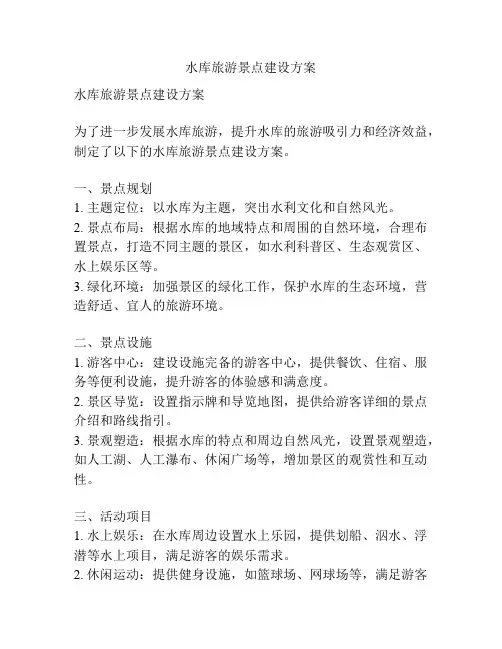 水库旅游景点建设方案

水库旅游景点建设方案

为了进一步发展水库旅游，提升水库的旅游吸引力和经济效益，制定了以下的水库旅游景点建设方案。

一、景点规划
1. 主题定位：以水库为主题，突出水利文化和自然风光。
2. 景点布局：根据水库的地域特点和周围的自然环境，合理布置景点，打造不同主题的景区，如水利科普区、生态观赏区、水上娱乐区等。
3. 绿化环境：加强景区的绿化工作，保护水库的生态环境，营造舒适、宜人的旅游环境。

二、景点设施
1. 游客中心：建设设施完备的游客中心，提供餐饮、住宿、服务等便利设施，提升游客的体验感和满意度。
2. 景区导览：设置指示牌和导览地图，提供给游客详细的景点介绍和路线指引。
3. 景观塑造：根据水库的特点和周边自然风光，设置景观塑造，如人工湖、人工瀑布、休闲广场等，增加景区的观赏性和互动性。

三、活动项目
1. 水上娱乐：在水库周边设置水上乐园，提供划船、泅水、浮潜等水上项目，满足游客的娱乐需求。
2. 休闲运动：提供健身设施，如篮球场、网球场等，满足游客